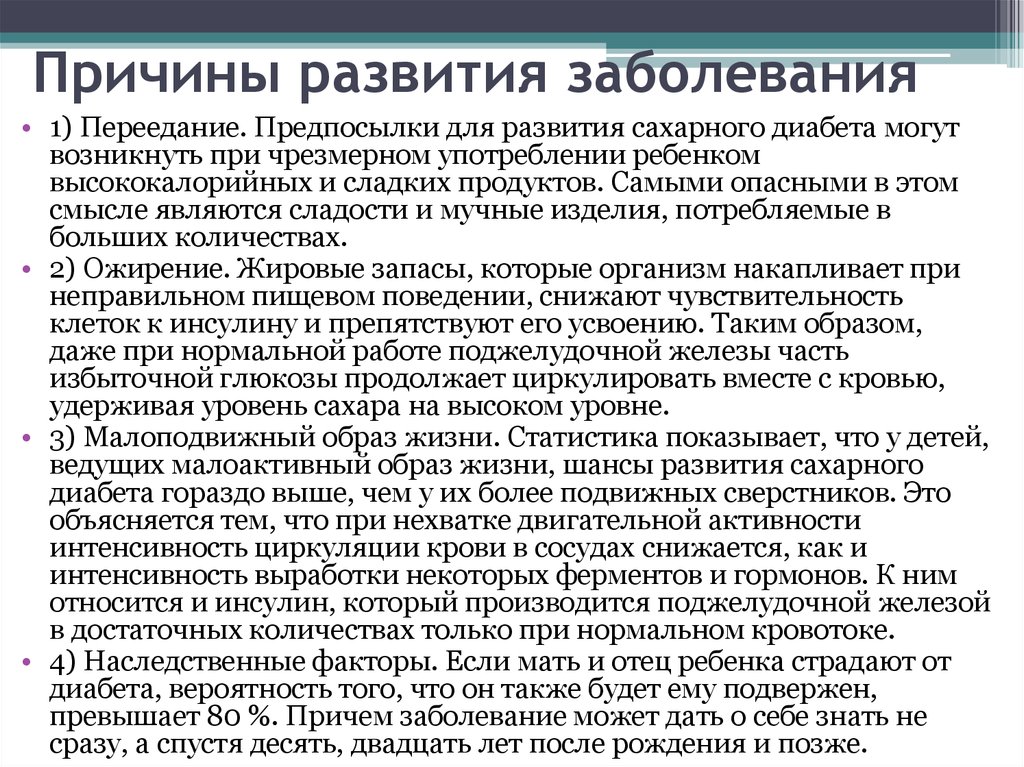 Причины развития заболевания

• 1) Переедание. Предпосылки для развития сахарного диабета могут возникнуть при чрезмерном употреблении ребенком высококалорийных и сладких продуктов. Самыми опасными в этом смысле являются сладости и мучные изделия, потребляемые в больших количествах.

• 2) Ожирение. Жировые запасы, которые организм накапливает при неправильном пищевом поведении, снижают чувствительность клеток к инсулину и препятствуют его усвоению. Таким образом, даже при нормальной работе поджелудочной железы часть избыточной глюкозы продолжает циркулировать вместе с кровью, удерживая уровень сахара на высоком уровне.

• 3) Малоподвижный образ жизни. Статистика показывает, что у детей, ведущих малоактивный образ жизни, шансы развития сахарного диабета гораздо выше, чем у их более подвижных сверстников. Это объясняется тем, что при нехватке двигательной активности интенсивность циркуляции крови в сосудах снижается, как и интенсивность выработки некоторых ферментов и гормонов. К ним относится и инсулин, который производится поджелудочной железой в достаточных количествах только при нормальном кровотоке.

• 4) Наследственные факторы. Если мать и отец ребенка страдают от диабета, вероятность того, что он также будет ему подвержен, превышает 80 %. Причем заболевание может дать о себе знать не сразу, а спустя десять, двадцать лет после рождения и позже.